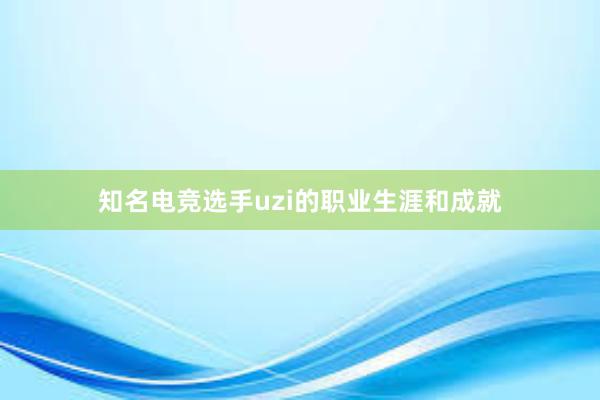 知名电竞选手uzi的职业生涯和成就